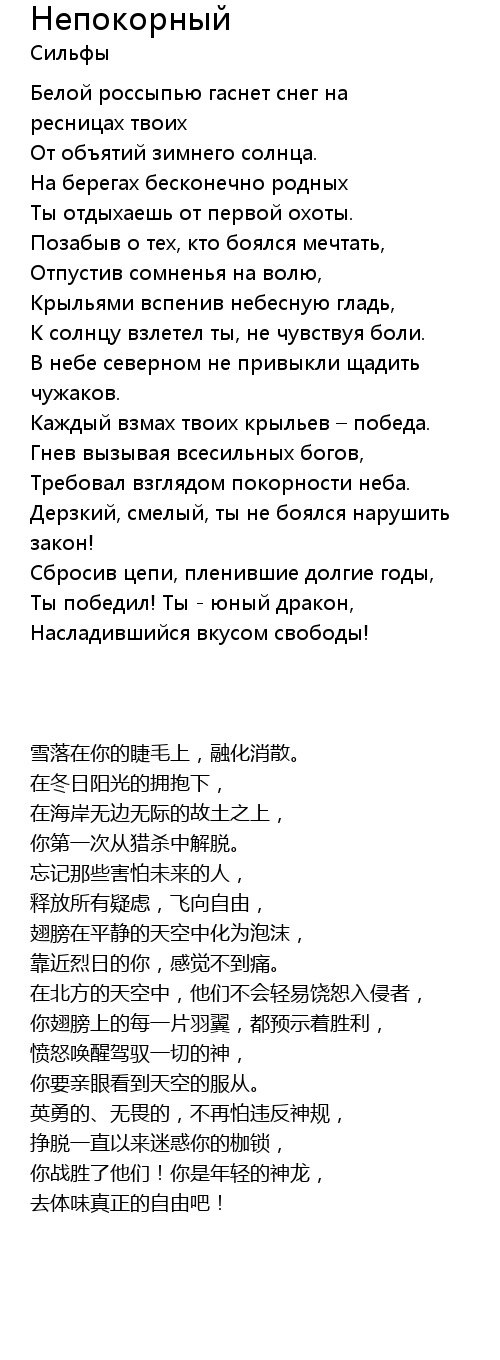 Непокорный
Сильфы

Белой россыпью гаснет снег на ресницах твоих
От объятий зимнего солнца.
На берегах бесконечно родных
Ты отдыхаешь от первой охоты.
Позабыв о тех, кто боялся мечтать,
Отпустив сомненья на волю,
Крыльями вспенив небесную гладь,
К солнцу взлетел ты, не чувствуя боли.
В небе северном не привыкли щадить чужаков.
Каждый взмах твоих крыльев – победа.
Гнев вызывая всесильных богов,
Требовал взглядом покорности неба.
Дерзкий, смелый, ты не боялся нарушить закон!
Сбросив цепи, пленившие долгие годы,
Ты победил! Ты - юный дракон,
Насладившийся вкусом свободы!

雪落在你的睫毛上，融化消散。
在冬日阳光的拥抱下，
在海岸无边无际的故土之上，
你第一次从猎杀中解脱。
忘记那些害怕未来的人，
释放所有疑虑，飞向自由，
翅膀在平静的天空中化为泡沫，
靠近烈日的你，感觉不到痛。
在北方的天空中，他们不会轻易饶恕入侵者，
你翅膀上的每一片羽翼，都预示着胜利，
愤怒唤醒驾驭一切的神，
你要亲眼看到天空的服从。
英勇的、无畏的，不再怕违反神规，
挣脱一直以来迷惑你的枷锁，
你战胜了他们！你是年轻的神龙，
去体味真正的自由吧！